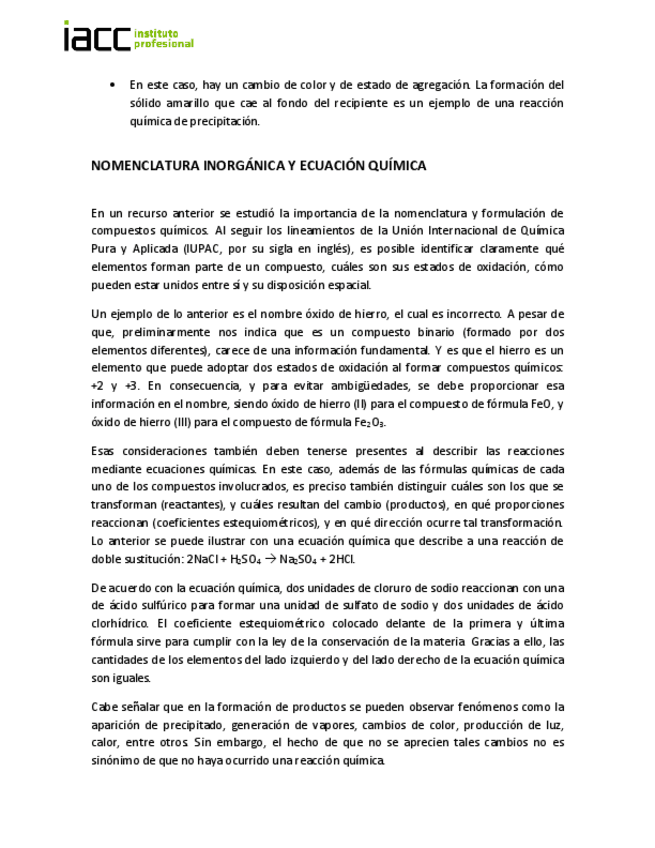 iacc instituto profesional

• En este caso, hay un cambio de color y de estado de agregación. La formación del sólido amarillo que cae al fondo del recipiente es un ejemplo de una reacción química de precipitación.

NOMENCLATURA INORGÁNICA Y ECUACIÓN QUÍMICA

En un recurso anterior se estudió la importancia de la nomenclatura y formulación de compuestos químicos. Al seguir los lineamientos de la Unión Internacional de Química Pura y Aplicada (IUPAC, por su sigla en inglés), es posible identificar claramente qué elementos forman parte de un compuesto, cuáles son sus estados de oxidación, cómo pueden estar unidos entre sí y su disposición espacial.

Un ejemplo de lo anterior es el nombre óxido de hierro, el cual es incorrecto. A pesar de que, preliminarmente nos indica que es un compuesto binario (formado por dos elementos diferentes), carece de una información fundamental. Y es que el hierro es un elemento que puede adoptar dos estados de oxidación al formar compuestos químicos: +2 y +3. En consecuencia, y para evitar ambigüedades, se debe proporcionar esa información en el nombre, siendo óxido de hierro (II) para el compuesto de fórmula FeO, y óxido de hierro (III) para el compuesto de fórmula $Fe_2O_3$.

Esas consideraciones también deben tenerse presentes al describir las reacciones mediante ecuaciones químicas. En este caso, además de las fórmulas químicas de cada uno de los compuestos involucrados, es preciso también distinguir cuáles son los que se transforman (reactantes), y cuáles resultan del cambio (productos), en qué proporciones reaccionan (coeficientes estequiométricos), y en qué dirección ocurre tal transformación. Lo anterior se puede ilustrar con una ecuación química que describe a una reacción de doble sustitución: $2NaCl + H_2SO_4 \rightarrow Na_2SO_4 + 2HCl$.

De acuerdo con la ecuación química, dos unidades de cloruro de sodio reaccionan con una de ácido sulfúrico para formar una unidad de sulfato de sodio y dos unidades de ácido clorhídrico. El coeficiente estequiométrico colocado delante de la primera y última fórmula sirve para cumplir con la ley de la conservación de la materia. Gracias a ello, las cantidades de los elementos del lado izquierdo y del lado derecho de la ecuación química son iguales.

Cabe señalar que en la formación de productos se pueden observar fenómenos como la aparición de precipitado, generación de vapores, cambios de color, producción de luz, calor, entre otros. Sin embargo, el hecho de que no se aprecien tales cambios no es sinónimo de que no haya ocurrido una reacción química.